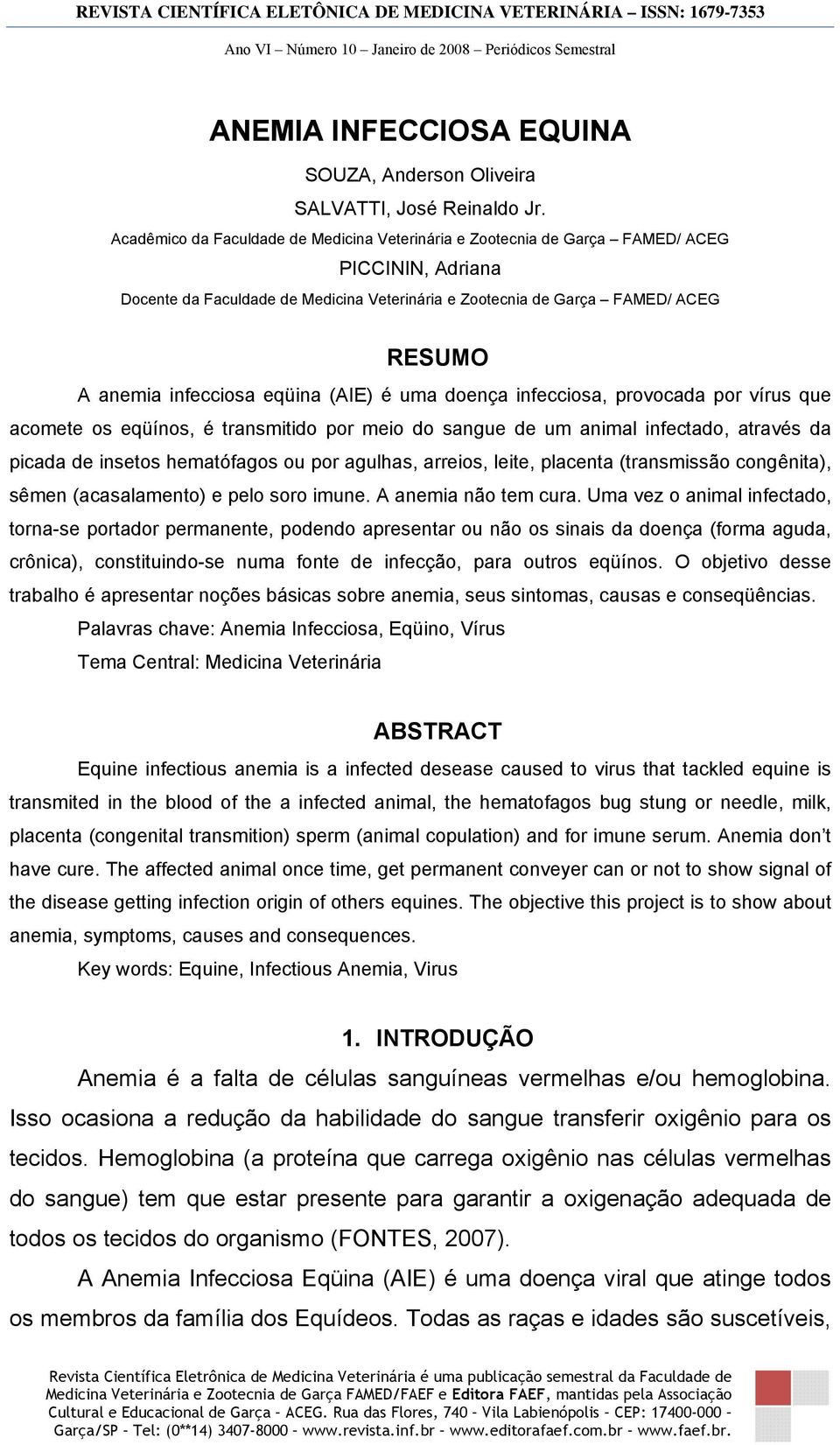 REVISTA CIENTÍFICA ELETÔNICA DE MEDICINA VETERINÁRIA – ISSN: 1679-7353

Ano VI – Número 10 – Janeiro de 2008 – Periódicos Semestral

ANEMIA INFECCIOSA EQUINA

SOUZA, Anderson Oliveira

SALVATTI, José Reinaldo Jr.

Acadêmico da Faculdade de Medicina Veterinária e Zootecnia de Garça – FAMED/ ACEG

PICCININ, Adriana

Docente da Faculdade de Medicina Veterinária e Zootecnia de Garça – FAMED/ ACEG

RESUMO

A anemia infecciosa eqüina (AIE) é uma doença infecciosa, provocada por vírus que acomete os eqüínos, é transmitido por meio do sangue de um animal infectado, através da picada de insetos hematófagos ou por agulhas, arreios, leite, placenta (transmissão congênita), sêmen (acasalamento) e pelo soro imune. A anemia não tem cura. Uma vez o animal infectado, torna-se portador permanente, podendo apresentar ou não os sinais da doença (forma aguda, crônica), constituindo-se numa fonte de infecção, para outros eqüínos. O objetivo desse trabalho é apresentar noções básicas sobre anemia, seus sintomas, causas e conseqüências.

Palavras chave: Anemia Infecciosa, Eqüino, Vírus

Tema Central: Medicina Veterinária

ABSTRACT

Equine infectious anemia is a infected desease caused to virus that tackled equine is transmited in the blood of the a infected animal, the hematofagos bug stung or needle, milk, placenta (congenital transmition) sperm (animal copulation) and for imune serum. Anemia don't have cure. The affected animal once time, get permanent conveyer can or not to show signal of the disease getting infection origin of others equines. The objective this project is to show about anemia, symptoms, causes and consequences.

Key words: Equine, Infectious Anemia, Virus

1. INTRODUÇÃO

Anemia é a falta de células sanguíneas vermelhas e/ou hemoglobina. Isso ocasiona a redução da habilidade do sangue transferir oxigênio para os tecidos. Hemoglobina (a proteína que carrega oxigênio nas células vermelhas do sangue) tem que estar presente para garantir a oxigenação adequada de todos os tecidos do organismo (FONTES, 2007).

A Anemia Infecciosa Eqüina (AIE) é uma doença viral que atinge todos os membros da família dos Equídeos. Todas as raças e idades são suscetíveis,

Revista Científica Eletrônica de Medicina Veterinária é uma publicação semestral da Faculdade de Medicina Veterinária e Zootecnia de Garça FAMED/FAEF e Editora FAEF, mantidas pela Associação Cultural e Educacional de Garça – ACEG. Rua das Flores, 740 – Vila Labienópolis – CEP: 17400-000 – Garça/SP – Tel: (0**14) 3407-8000 – www.revista.inf.br – www.editorafaef.com.br – www.faef.br.